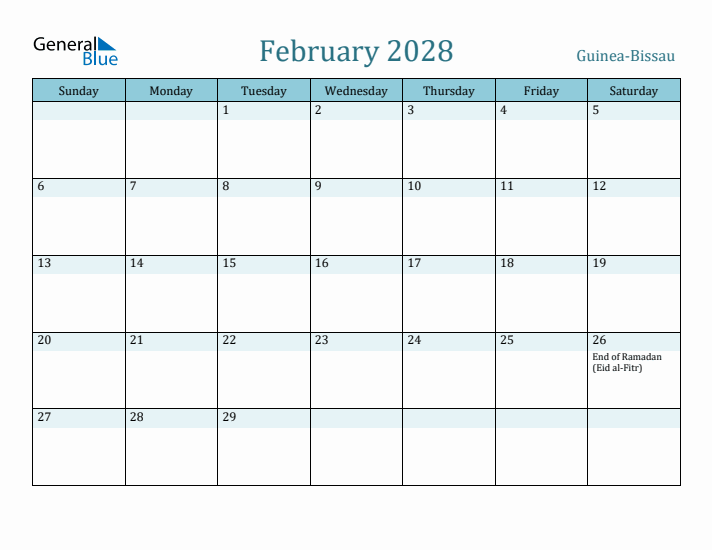 General Blue

February 2028

Guinea-Bissau

| Sunday | Monday | Tuesday | Wednesday | Thursday | Friday | Saturday |
|---|---|---|---|---|---|---|
| | | 1 | 2 | 3 | 4 | 5 |
| 6 | 7 | 8 | 9 | 10 | 11 | 12 |
| 13 | 14 | 15 | 16 | 17 | 18 | 19 |
| 20 | 21 | 22 | 23 | 24 | 25 | 26 End of Ramadan (Eid al-Fitr) |
| 27 | 28 | 29 | | | | |